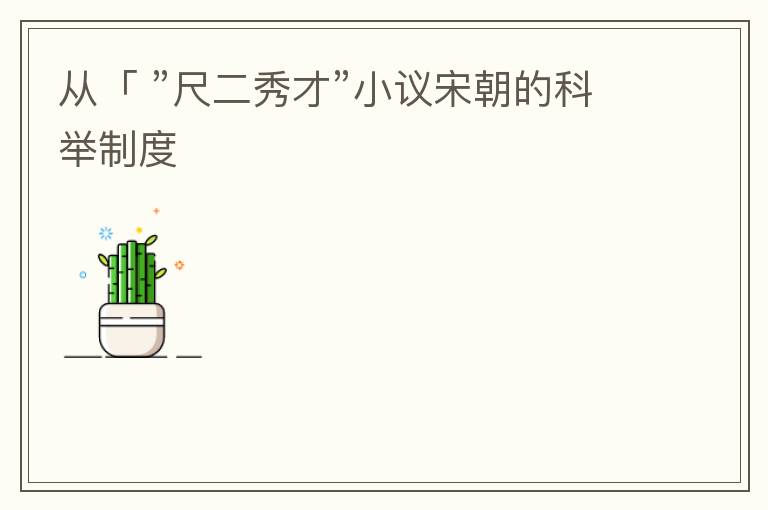 从「”尺二秀才”小议宋朝的科举制度